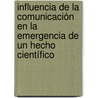 influencia de la comunicación en la emergencia de un hecho científico